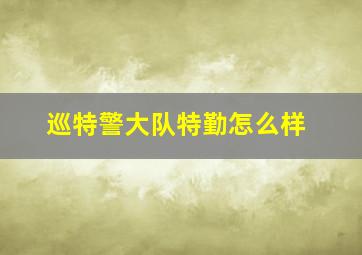 巡特警大队特勤怎么样